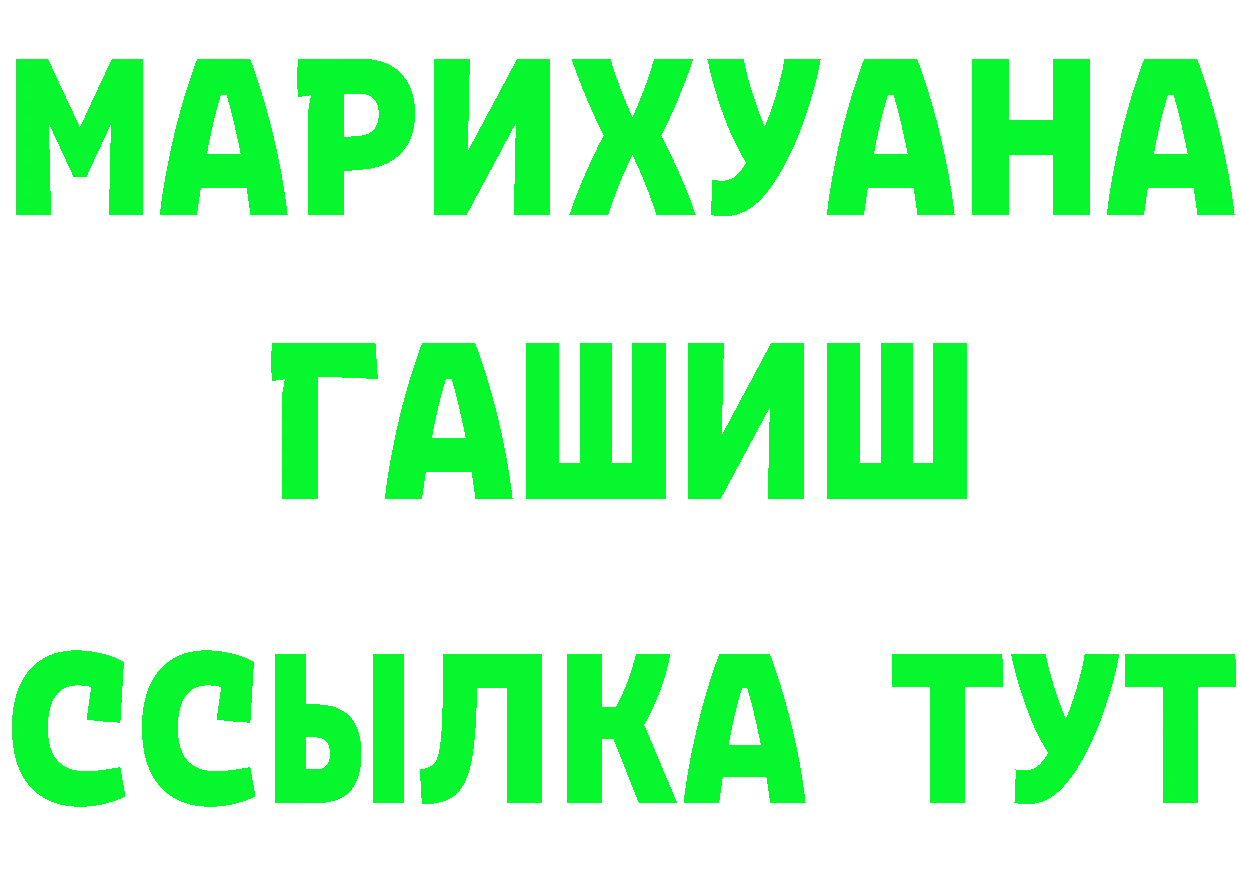 МАРИХУАНА
ГАШИШ
ССЫЛКА ТУТ